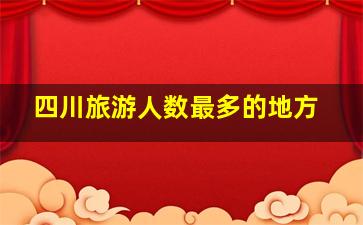 四川旅游人数最多的地方